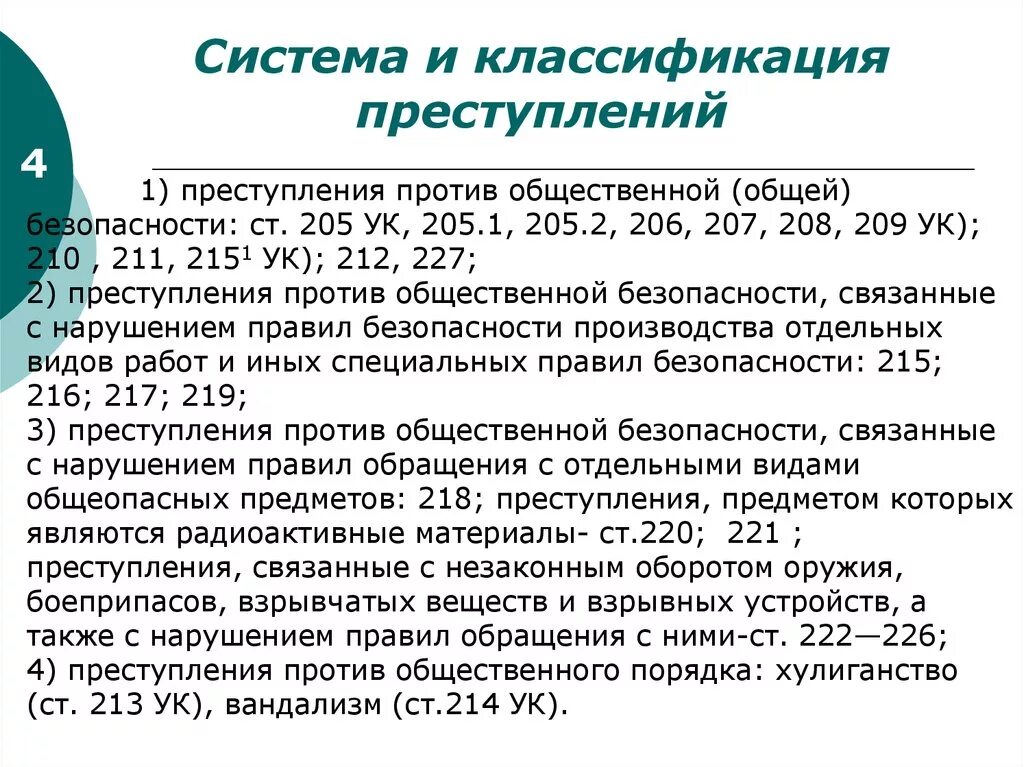 Система и классификация преступлений

4

1) преступления против общественной (общей) безопасности: ст. 205 УК, 205.1, 205.2, 206, 207, 208, 209 УК); 210 , 211, $215^1$ УК); 212, 227;
2) преступления против общественной безопасности, связанные с нарушением правил безопасности производства отдельных видов работ и иных специальных правил безопасности: 215; 216; 217; 219;
3) преступления против общественной безопасности, связанные с нарушением правил обращения с отдельными видами общеопасных предметов: 218; преступления, предметом которых являются радиоактивные материалы- ст.220; 221 ; преступления, связанные с незаконным оборотом оружия, боеприпасов, взрывчатых веществ и взрывных устройств, а также с нарушением правил обращения с ними-ст. 222—226;
4) преступления против общественного порядка: хулиганство (ст. 213 УК), вандализм (ст.214 УК).